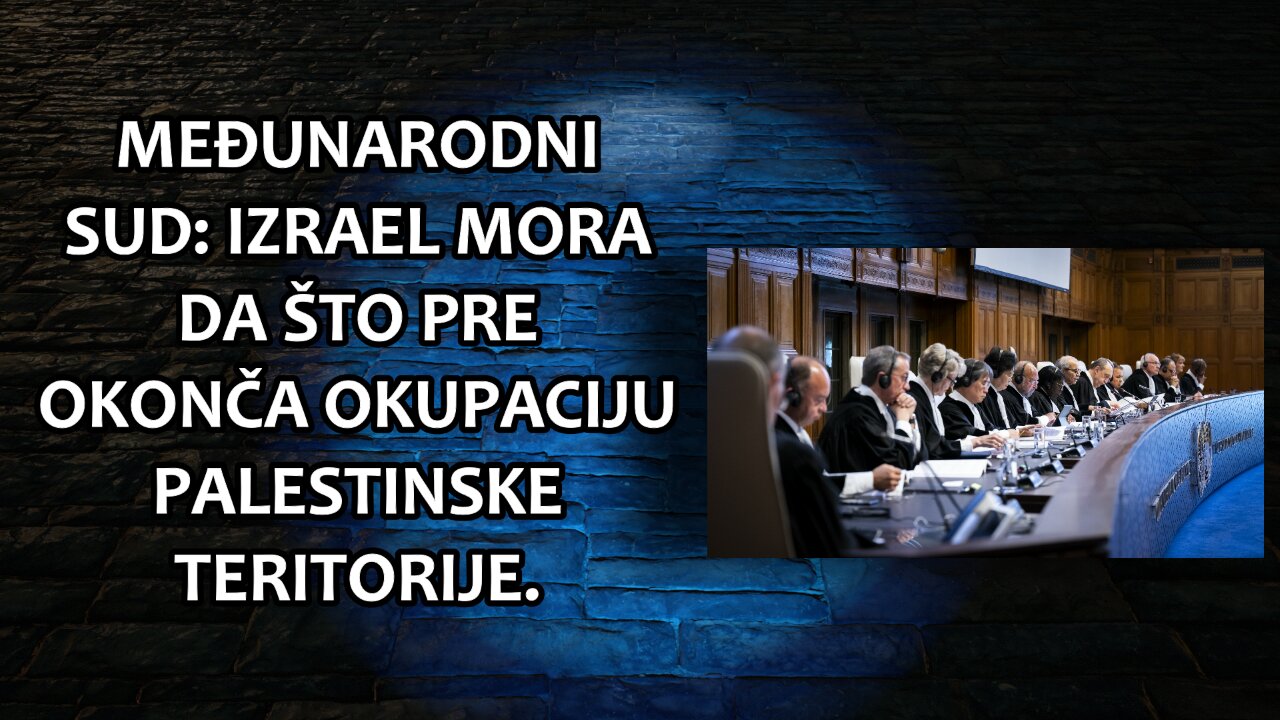 MEĐUNARODNI SUD: IZRAEL MORA DA ŠTO PRE OKONČA OKUPACIJU PALESTINSKE TERITORIJE.